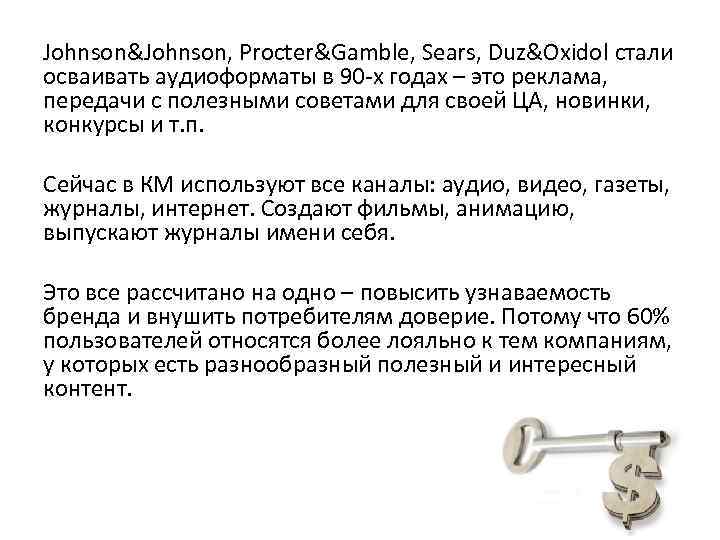 Johnson&Johnson, Procter&Gamble, Sears, Duz&Oxidol стали осваивать аудиоформаты в 90-х годах – это реклама, передачи с полезными советами для своей ЦА, новинки, конкурсы и т.п.

Сейчас в КМ используют все каналы: аудио, видео, газеты, журналы, интернет. Создают фильмы, анимацию, выпускают журналы имени себя.

Это все рассчитано на одно – повысить узнаваемость бренда и внушить потребителям доверие. Потому что 60% пользователей относятся более лояльно к тем компаниям, у которых есть разнообразный полезный и интересный контент.